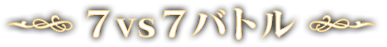 7vs7バトル